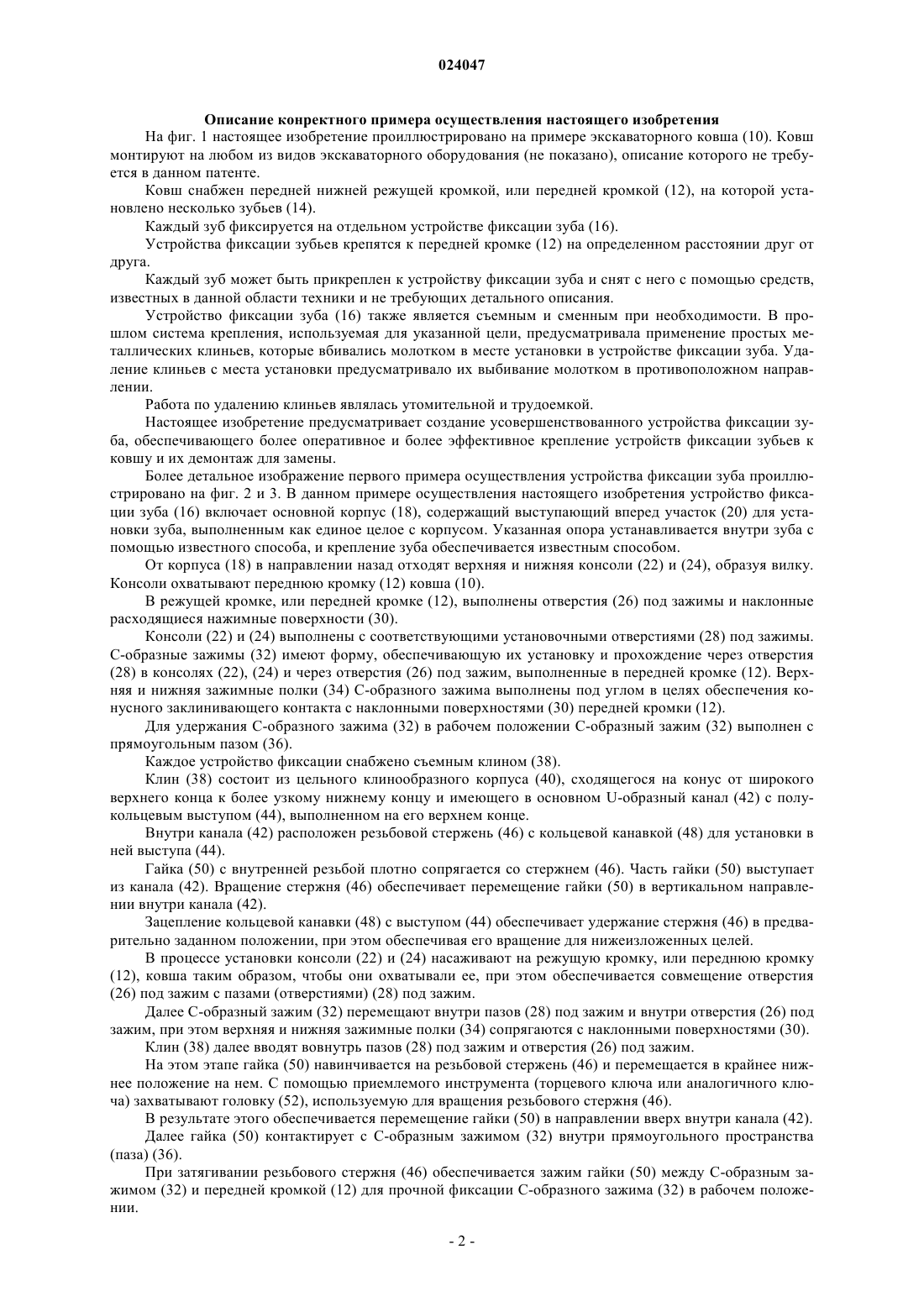 024047

Описание конкретного примера осуществления настоящего изобретения

На фиг. 1 настоящее изобретение проиллюстрировано на примере экскаваторного ковша (10). Ковш монтируют на любом из видов экскаваторного оборудования (не показано), описание которого не требуется в данном патенте.

Ковш снабжен передней нижней режущей кромкой, или передней кромкой (12), на которой установлено несколько зубьев (14).

Каждый зуб фиксируется на отдельном устройстве фиксации зуба (16).

Устройства фиксации зубьев крепятся к передней кромке (12) на определенном расстоянии друг от друга.

Каждый зуб может быть прикреплен к устройству фиксации зуба и снят с него с помощью средств, известных в данной области техники и не требующих детального описания.

Устройство фиксации зуба (16) также является съемным и сменным при необходимости. В прошлом система крепления, используемая для указанной цели, предусматривала применение простых металлических клиньев, которые вбивались молотком в месте установки в устройстве фиксации зуба. Удаление клиньев с места установки предусматривало их выбивание молотком в противоположном направлении.

Работа по удалению клиньев являлась утомительной и трудоемкой.

Настоящее изобретение предусматривает создание усовершенствованного устройства фиксации зуба, обеспечивающего более оперативное и более эффективное крепление устройств фиксации зубьев к ковшу и их демонтаж для замены.

Более детальное изображение первого примера осуществления устройства фиксации зуба проиллюстрировано на фиг. 2 и 3. В данном примере осуществления настоящего изобретения устройство фиксации зуба (16) включает основной корпус (18), содержащий выступающий вперед участок (20) для установки зуба, выполненным как единое целое с корпусом. Указанная опора устанавливается внутри зуба с помощью известного способа, и крепление зуба обеспечивается известным способом.

От корпуса (18) в направлении назад отходят верхняя и нижняя консоли (22) и (24), образуя вилку. Консоли охватывают переднюю кромку (12) ковша (10).

В режущей кромке, или передней кромке (12), выполнены отверстия (26) под зажимы и наклонные расходящиеся нажимные поверхности (30).

Консоли (22) и (24) выполнены с соответствующими установочными отверстиями (28) под зажимы. С-образные зажимы (32) имеют форму, обеспечивающую их установку и прохождение через отверстия (28) в консолях (22), (24) и через отверстия (26) под зажим, выполненные в передней кромке (12). Верхняя и нижняя зажимные полки (34) С-образного зажима выполнены под углом в целях обеспечения конусного заклинивающего контакта с наклонными поверхностями (30) передней кромки (12).

Для удержания С-образного зажима (32) в рабочем положении С-образный зажим (32) выполнен с прямоугольным пазом (36).

Каждое устройство фиксации снабжено съемным клином (38).

Клин (38) состоит из цельного клинообразного корпуса (40), сходящегося на конус от широкого верхнего конца к более узкому нижнему концу и имеющего в основном U-образный канал (42) с полукольцевым выступом (44), выполненном на его верхнем конце.

Внутри канала (42) расположен резьбовой стержень (46) с кольцевой канавкой (48) для установки в ней выступа (44).

Гайка (50) с внутренней резьбой плотно сопрягается со стержнем (46). Часть гайки (50) выступает из канала (42). Вращение стержня (46) обеспечивает перемещение гайки (50) в вертикальном направлении внутри канала (42).

Зацепление кольцевой канавки (48) с выступом (44) обеспечивает удержание стержня (46) в предварительно заданном положении, при этом обеспечивая его вращение для нижеизложенных целей.

В процессе установки консоли (22) и (24) насаживают на режущую кромку, или переднюю кромку (12), ковша таким образом, чтобы они охватывали ее, при этом обеспечивается совмещение отверстия (26) под зажим с пазами (отверстиями) (28) под зажим.

Далее С-образный зажим (32) перемещают внутри пазов (28) под зажим и внутри отверстия (26) под зажим, при этом верхняя и нижняя зажимные полки (34) сопрягаются с наклонными поверхностями (30).

Клин (38) далее вводят вовнутрь пазов (28) под зажим и отверстия (26) под зажим.

На этом этапе гайка (50) навинчивается на резьбовой стержень (46) и перемещается в крайнее нижнее положение на нем. С помощью приемлемого инструмента (торцевого ключа или аналогичного ключа) захватывают головку (52), используемую для вращения резьбового стержня (46).

В результате этого обеспечивается перемещение гайки (50) в направлении вверх внутри канала (42).

Далее гайка (50) контактирует с С-образным зажимом (32) внутри прямоугольного пространства (паза) (36).

При затягивании резьбового стержня (46) обеспечивается зажим гайки (50) между С-образным зажимом (32) и передней кромкой (12) для прочной фиксации С-образного зажима (32) в рабочем положении.

- 2 -